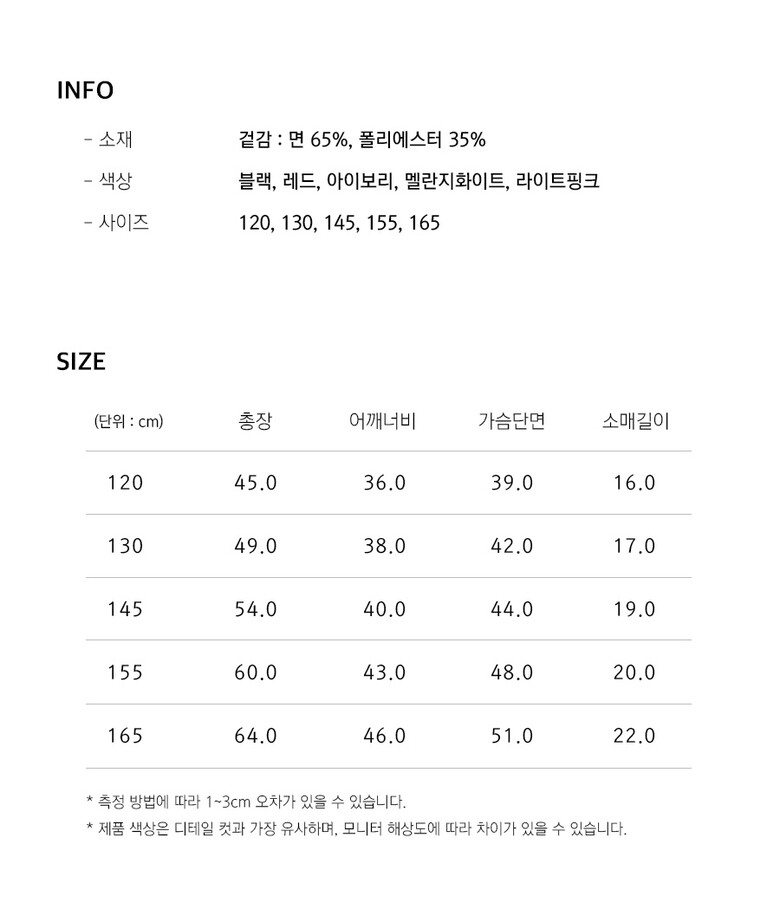 INFO

- 소재 겉감 : 면 65%, 폴리에스터 35%

- 색상 블랙, 레드, 아이보리, 멜란지화이트, 라이트핑크

- 사이즈 120, 130, 145, 155, 165

SIZE

| (단위 : cm) | 총장 | 어깨너비 | 가슴단면 | 소매길이 |
|---|---|---|---|---|
| 120 | 45.0 | 36.0 | 39.0 | 16.0 |
| 130 | 49.0 | 38.0 | 42.0 | 17.0 |
| 145 | 54.0 | 40.0 | 44.0 | 19.0 |
| 155 | 60.0 | 43.0 | 48.0 | 20.0 |
| 165 | 64.0 | 46.0 | 51.0 | 22.0 |

* 측정 방법에 따라 1~3cm 오차가 있을 수 있습니다.
* 제품 색상은 디테일 컷과 가장 유사하며, 모니터 해상도에 따라 차이가 있을 수 있습니다.